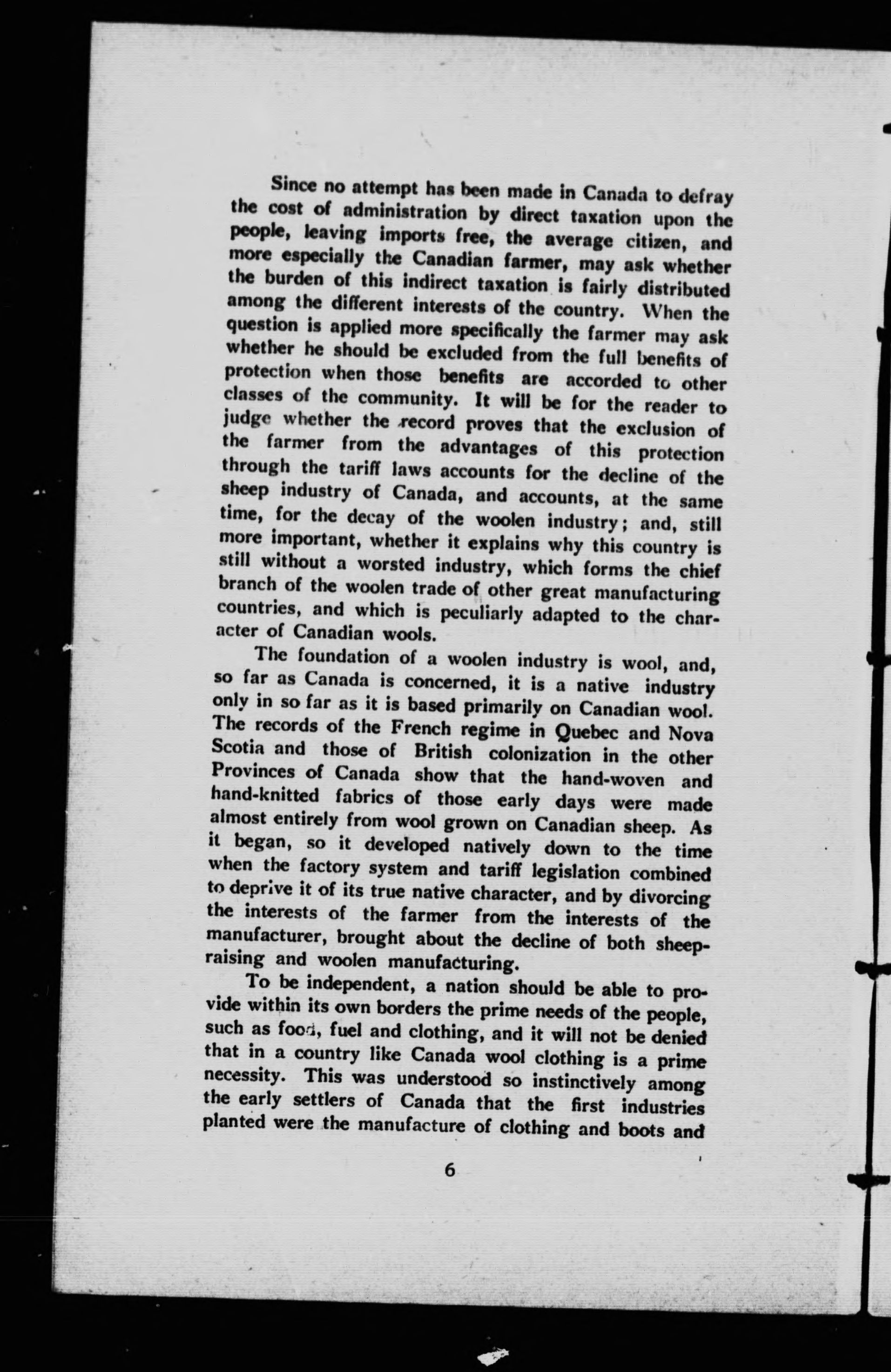 Since no attempt has been made in Canada to defray the cost of administration by direct taxation upon the people, leaving imports free, the average citizen, and more especially the Canadian farmer, may ask whether the burden of this indirect taxation is fairly distributed among the different interests of the country. When the question is applied more specifically the farmer may ask whether he should be excluded from the full benefits of protection when those benefits are accorded to other classes of the community. It will be for the reader to judge whether the record proves that the exclusion of the farmer from the advantages of this protection through the tariff laws accounts for the decline of the sheep industry of Canada, and accounts, at the same time, for the decay of the woolen industry; and, still more important, whether it explains why this country is still without a worsted industry, which forms the chief branch of the woolen trade of other great manufacturing countries, and which is peculiarly adapted to the character of Canadian wools.

The foundation of a woolen industry is wool, and, so far as Canada is concerned, it is a native industry only in so far as it is based primarily on Canadian wool. The records of the French regime in Quebec and Nova Scotia and those of British colonization in the other Provinces of Canada show that the hand-woven and hand-knitted fabrics of those early days were made almost entirely from wool grown on Canadian sheep. As it began, so it developed natively down to the time when the factory system and tariff legislation combined to deprive it of its true native character, and by divorcing the interests of the farmer from the interests of the manufacturer, brought about the decline of both sheep-raising and woolen manufacturing.

To be independent, a nation should be able to provide within its own borders the prime needs of the people, such as food, fuel and clothing, and it will not be denied that in a country like Canada wool clothing is a prime necessity. This was understood so instinctively among the early settlers of Canada that the first industries planted were the manufacture of clothing and boots and

6